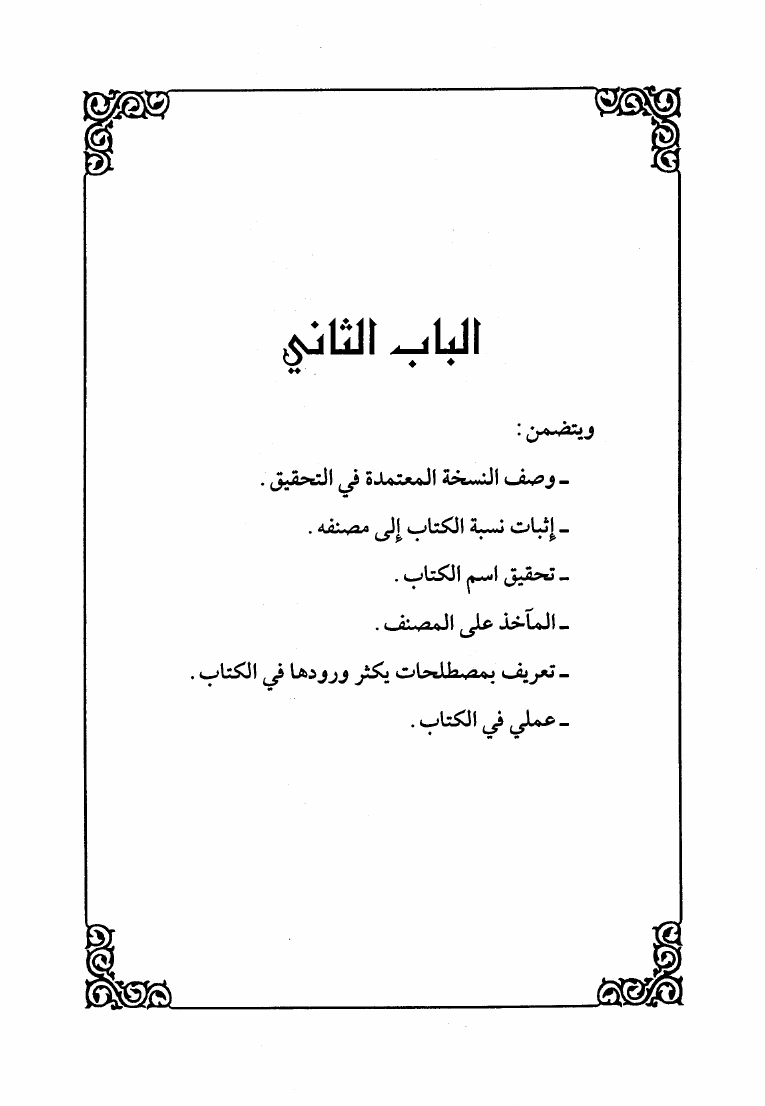 الباب الثاني

ويتضمن :

ـ وصف النسخة المعتمدة في التحقيق .

ـ إثبات نسبة الكتاب إلى مصنفه .

ـ تحقيق اسم الكتاب .

ـ المآخذ على المصنف .

ـ تعريف بمصطلحات يكثر ورودها في الكتاب .

ـ عملي في الكتاب .